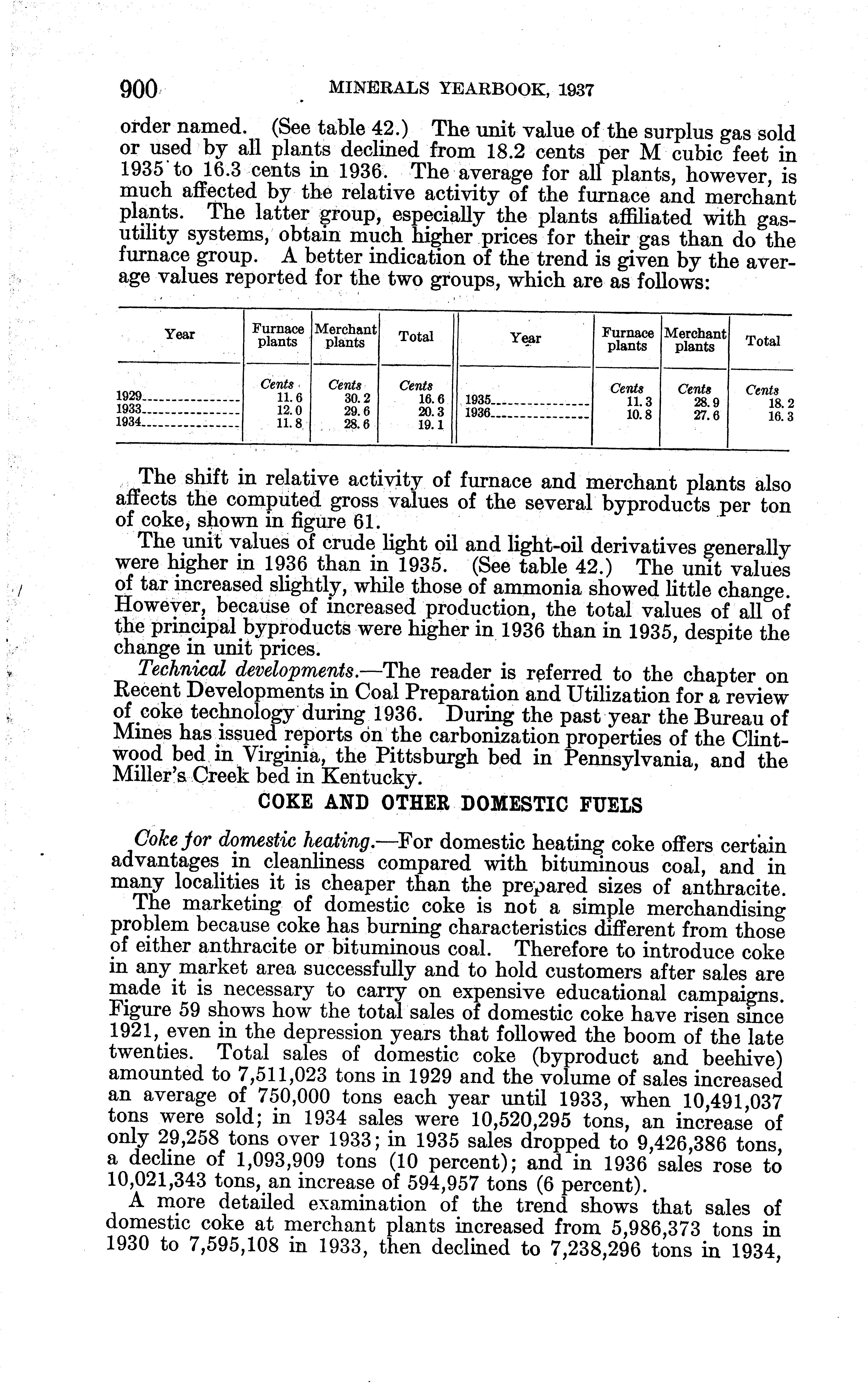 900 MINERALS YEARBOOK, 1937

order named. (See table 42.) The unit value of the surplus gas sold or used by all plants declined from 18.2 cents per M cubic feet in 1935 to 16.3 cents in 1936. The average for all plants, however, is much affected by the relative activity of the furnace and merchant plants. The latter group, especially the plants affiliated with gas-utility systems, obtain much higher prices for their gas than do the furnace group. A better indication of the trend is given by the average values reported for the two groups, which are as follows:

| Year | Furnace plants | Merchant plants | Total | Year | Furnace plants | Merchant plants | Total |
|---|---|---|---|---|---|---|---|
| | Cents | Cents | Cents | | Cents | Cents | Cents |
| 1929 | 11.6 | 30.2 | 16.6 | 1935 | 11.3 | 28.9 | 18.2 |
| 1933 | 12.0 | 29.6 | 20.3 | 1936 | 10.8 | 27.6 | 16.3 |
| 1934 | 11.8 | 28.6 | 19.1 | | | | |

The shift in relative activity of furnace and merchant plants also affects the computed gross values of the several byproducts per ton of coke, shown in figure 61.

The unit values of crude light oil and light-oil derivatives generally were higher in 1936 than in 1935. (See table 42.) The unit values of tar increased slightly, while those of ammonia showed little change. However, because of increased production, the total values of all of the principal byproducts were higher in 1936 than in 1935, despite the change in unit prices.

Technical developments.—The reader is referred to the chapter on Recent Developments in Coal Preparation and Utilization for a review of coke technology during 1936. During the past year the Bureau of Mines has issued reports on the carbonization properties of the Clintwood bed in Virginia, the Pittsburgh bed in Pennsylvania, and the Miller's Creek bed in Kentucky.

COKE AND OTHER DOMESTIC FUELS

Coke for domestic heating.—For domestic heating coke offers certain advantages in cleanliness compared with bituminous coal, and in many localities it is cheaper than the prepared sizes of anthracite.

The marketing of domestic coke is not a simple merchandising problem because coke has burning characteristics different from those of either anthracite or bituminous coal. Therefore to introduce coke in any market area successfully and to hold customers after sales are made it is necessary to carry on expensive educational campaigns. Figure 59 shows how the total sales of domestic coke have risen since 1921, even in the depression years that followed the boom of the late twenties. Total sales of domestic coke (byproduct and beehive) amounted to 7,511,023 tons in 1929 and the volume of sales increased an average of 750,000 tons each year until 1933, when 10,491,037 tons were sold; in 1934 sales were 10,520,295 tons, an increase of only 29,258 tons over 1933; in 1935 sales dropped to 9,426,386 tons, a decline of 1,093,909 tons (10 percent); and in 1936 sales rose to 10,021,343 tons, an increase of 594,957 tons (6 percent).

A more detailed examination of the trend shows that sales of domestic coke at merchant plants increased from 5,986,373 tons in 1930 to 7,595,108 in 1933, then declined to 7,238,296 tons in 1934,